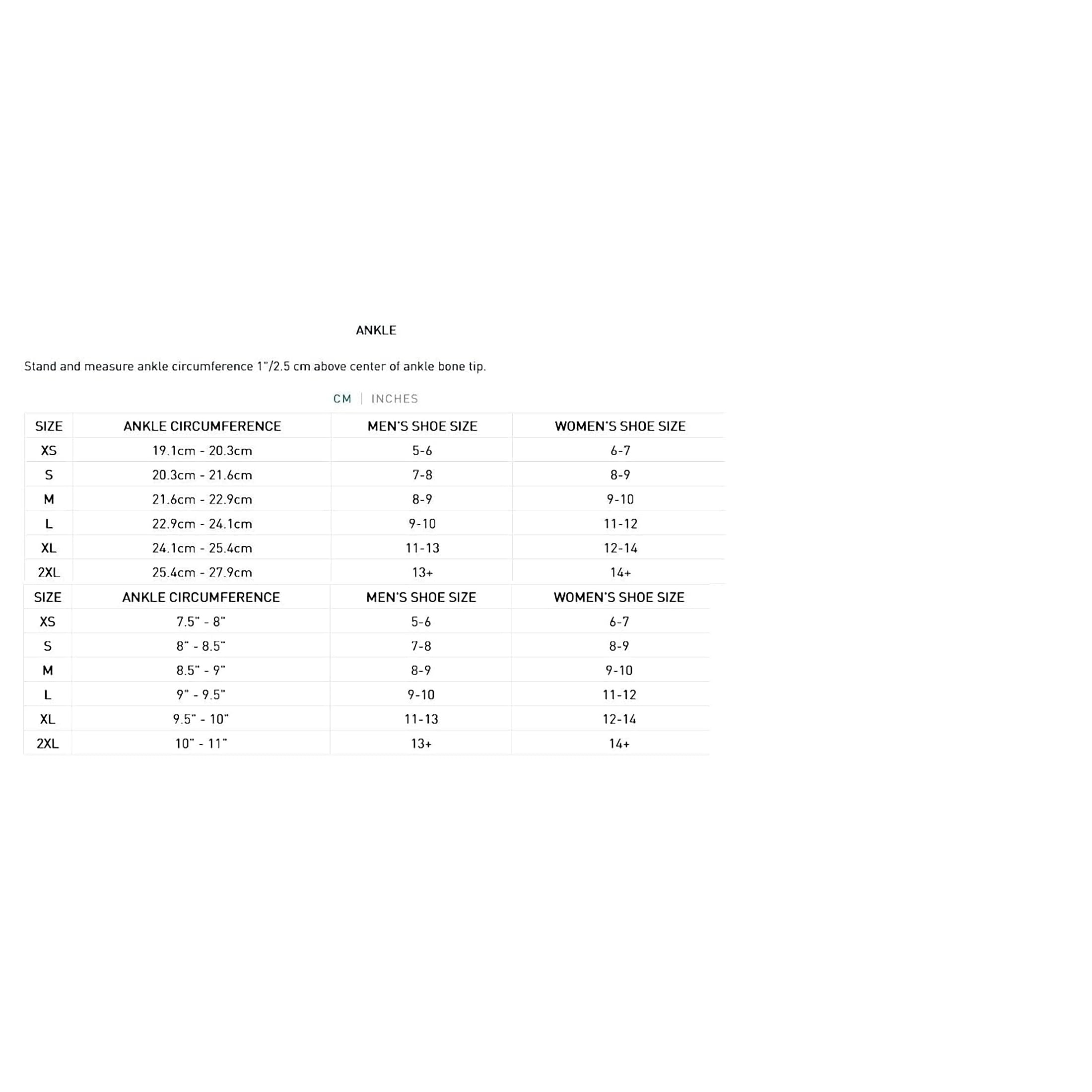 ANKLE

Stand and measure ankle circumference 1"/2.5 cm above center of ankle bone tip.

CM | INCHES

| SIZE | ANKLE CIRCUMFERENCE | MEN'S SHOE SIZE | WOMEN'S SHOE SIZE |
|---|---|---|---|
| XS | 19.1cm - 20.3cm | 5-6 | 6-7 |
| S | 20.3cm - 21.6cm | 7-8 | 8-9 |
| M | 21.6cm - 22.9cm | 8-9 | 9-10 |
| L | 22.9cm - 24.1cm | 9-10 | 11-12 |
| XL | 24.1cm - 25.4cm | 11-13 | 12-14 |
| 2XL | 25.4cm - 27.9cm | 13+ | 14+ |

| SIZE | ANKLE CIRCUMFERENCE | MEN'S SHOE SIZE | WOMEN'S SHOE SIZE |
|---|---|---|---|
| XS | 7.5" - 8" | 5-6 | 6-7 |
| S | 8" - 8.5" | 7-8 | 8-9 |
| M | 8.5" - 9" | 8-9 | 9-10 |
| L | 9" - 9.5" | 9-10 | 11-12 |
| XL | 9.5" - 10" | 11-13 | 12-14 |
| 2XL | 10" - 11" | 13+ | 14+ |